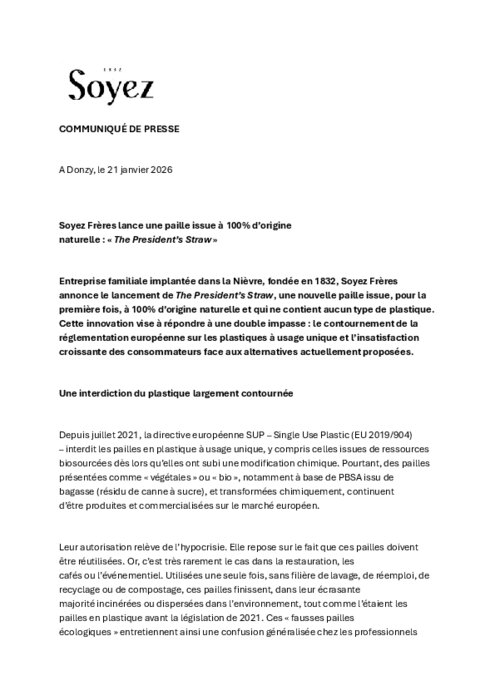 1832
Soyez

COMMUNIQUÉ DE PRESSE

A Donzy, le 21 janvier 2026

Soyez Frères lance une paille issue à 100% d'origine naturelle : « The President's Straw »

Entreprise familiale implantée dans la Nièvre, fondée en 1832, Soyez Frères annonce le lancement de The President's Straw, une nouvelle paille issue, pour la première fois, à 100% d'origine naturelle et qui ne contient aucun type de plastique. Cette innovation vise à répondre à une double impasse : le contournement de la réglementation européenne sur les plastiques à usage unique et l'insatisfaction croissante des consommateurs face aux alternatives actuellement proposées.

Une interdiction du plastique largement contournée

Depuis juillet 2021, la directive européenne SUP – Single Use Plastic (EU 2019/904) – interdit les pailles en plastique à usage unique, y compris celles issues de ressources biosourcées dès lors qu'elles ont subi une modification chimique. Pourtant, des pailles présentées comme « végétales » ou « bio », notamment à base de PBSA issu de bagasse (résidu de canne à sucre), et transformées chimiquement, continuent d'être produites et commercialisées sur le marché européen.

Leur autorisation relève de l'hypocrisie. Elle repose sur le fait que ces pailles doivent être réutilisées. Or, c'est très rarement le cas dans la restauration, les cafés ou l'événementiel. Utilisées une seule fois, sans filière de lavage, de réemploi, de recyclage ou de compostage, ces pailles finissent, dans leur écrasante majorité incinérées ou dispersées dans l'environnement, tout comme l'étaient les pailles en plastique avant la législation de 2021. Ces « fausses pailles écologiques » entretiennent ainsi une confusion généralisée chez les professionnels